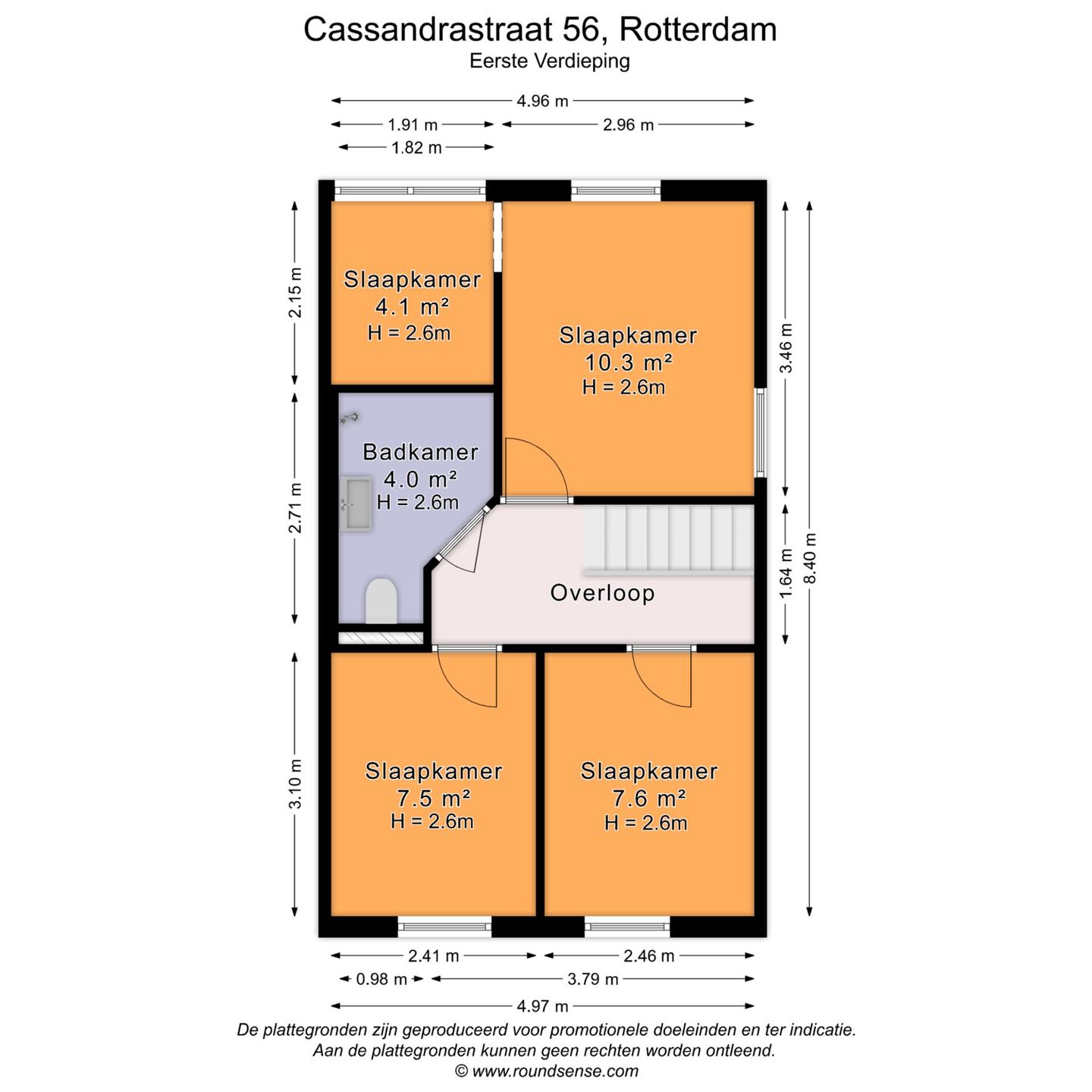 Cassandrastraat 56, Rotterdam
Eerste Verdieping

4.96 m
1.91 m
2.96 m
1.82 m

2.15 m
2.71 m
3.10 m
3.46 m
1.64 m
8.40 m

Slaapkamer
4.1 m²
H = 2.6m

Slaapkamer
10.3 m²
H = 2.6m

Badkamer
4.0 m²
H = 2.6m

Overloop

Slaapkamer
7.5 m²
H = 2.6m

Slaapkamer
7.6 m²
H = 2.6m

2.41 m
2.46 m
0.98 m
3.79 m
4.97 m

De plattegronden zijn geproduceerd voor promotionele doeleinden en ter indicatie.
Aan de plattegronden kunnen geen rechten worden ontleend.
© www.roundsense.com